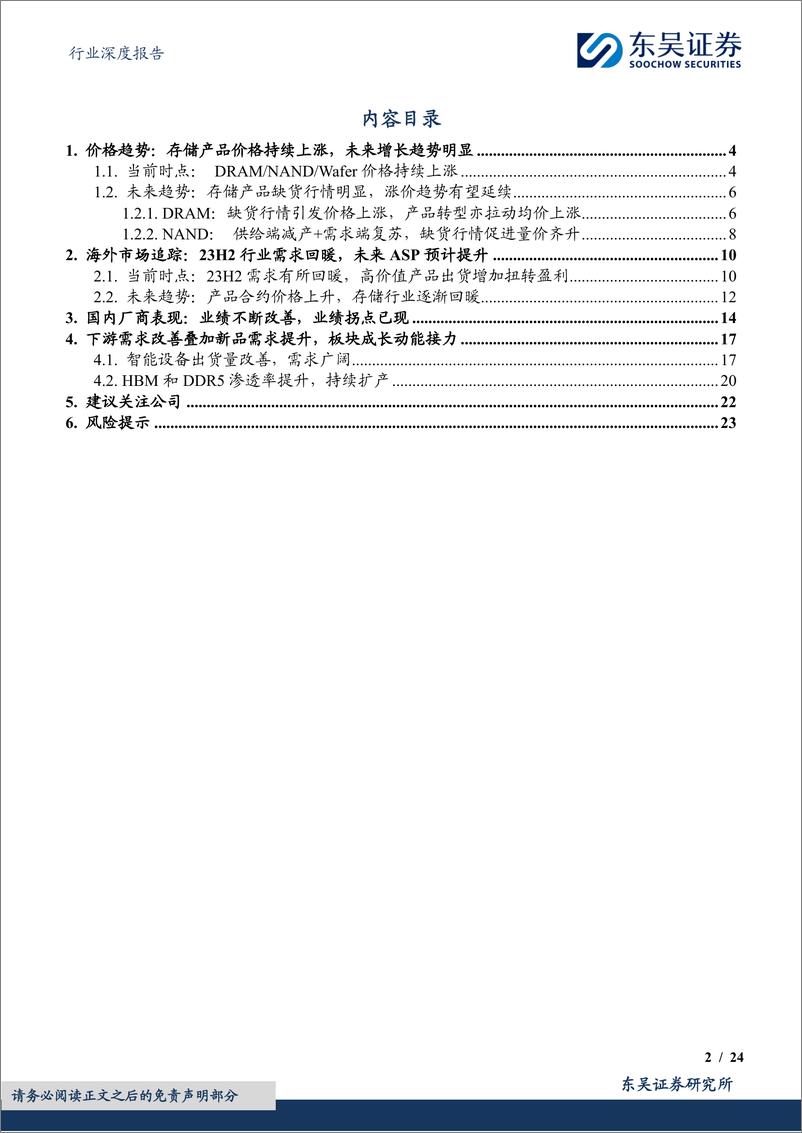 行业深度报告

东吴证券
SOOCHOW SECURITIES

内容目录

1. 价格趋势：存储产品价格持续上涨，未来增长趋势明显 ........ 4
1.1. 当前时点： DRAM/NAND/Wafer 价格持续上涨 ........ 4
1.2. 未来趋势：存储产品缺货行情明显，涨价趋势有望延续 ........ 6
1.2.1. DRAM：缺货行情引发价格上涨，产品转型亦拉动均价上涨 ........ 6
1.2.2. NAND： 供给端减产+需求端复苏，缺货行情促进量价齐升 ........ 8
2. 海外市场追踪：23H2 行业需求回暖，未来 ASP 预计提升 ........ 10
2.1. 当前时点：23H2 需求有所回暖，高价值产品出货增加扭转盈利 ........ 10
2.2. 未来趋势：产品合约价格上升，存储行业逐渐回暖 ........ 12
3. 国内厂商表现：业绩不断改善，业绩拐点已现 ........ 14
4. 下游需求改善叠加新品需求提升，板块成长动能接力 ........ 17
4.1. 智能设备出货量改善，需求广阔 ........ 17
4.2. HBM 和 DDR5 渗透率提升，持续扩产 ........ 20
5. 建议关注公司 ........ 22
6. 风险提示 ........ 23

2 / 24

请务必阅读正文之后的免责声明部分

东吴证券研究所